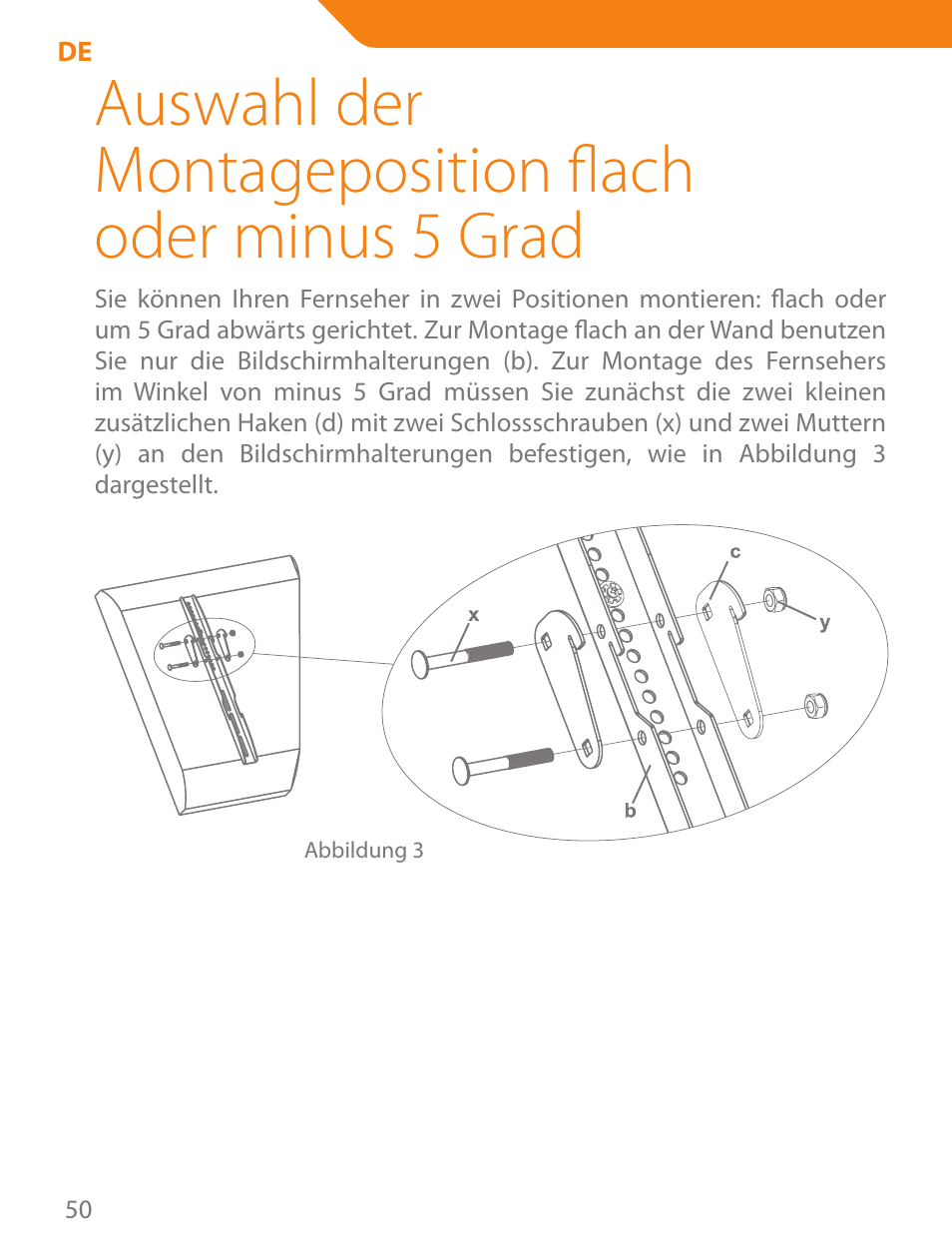 DE

Auswahl der Montageposition flach oder minus 5 Grad

Sie können Ihren Fernseher in zwei Positionen montieren: flach oder um 5 Grad abwärts gerichtet. Zur Montage flach an der Wand benutzen Sie nur die Bildschirmhalterungen (b). Zur Montage des Fernsehers im Winkel von minus 5 Grad müssen Sie zunächst die zwei kleinen zusätzlichen Haken (d) mit zwei Schlossschrauben (x) und zwei Muttern (y) an den Bildschirmhalterungen befestigen, wie in Abbildung 3 dargestellt.

x
c
y
b

Abbildung 3

50